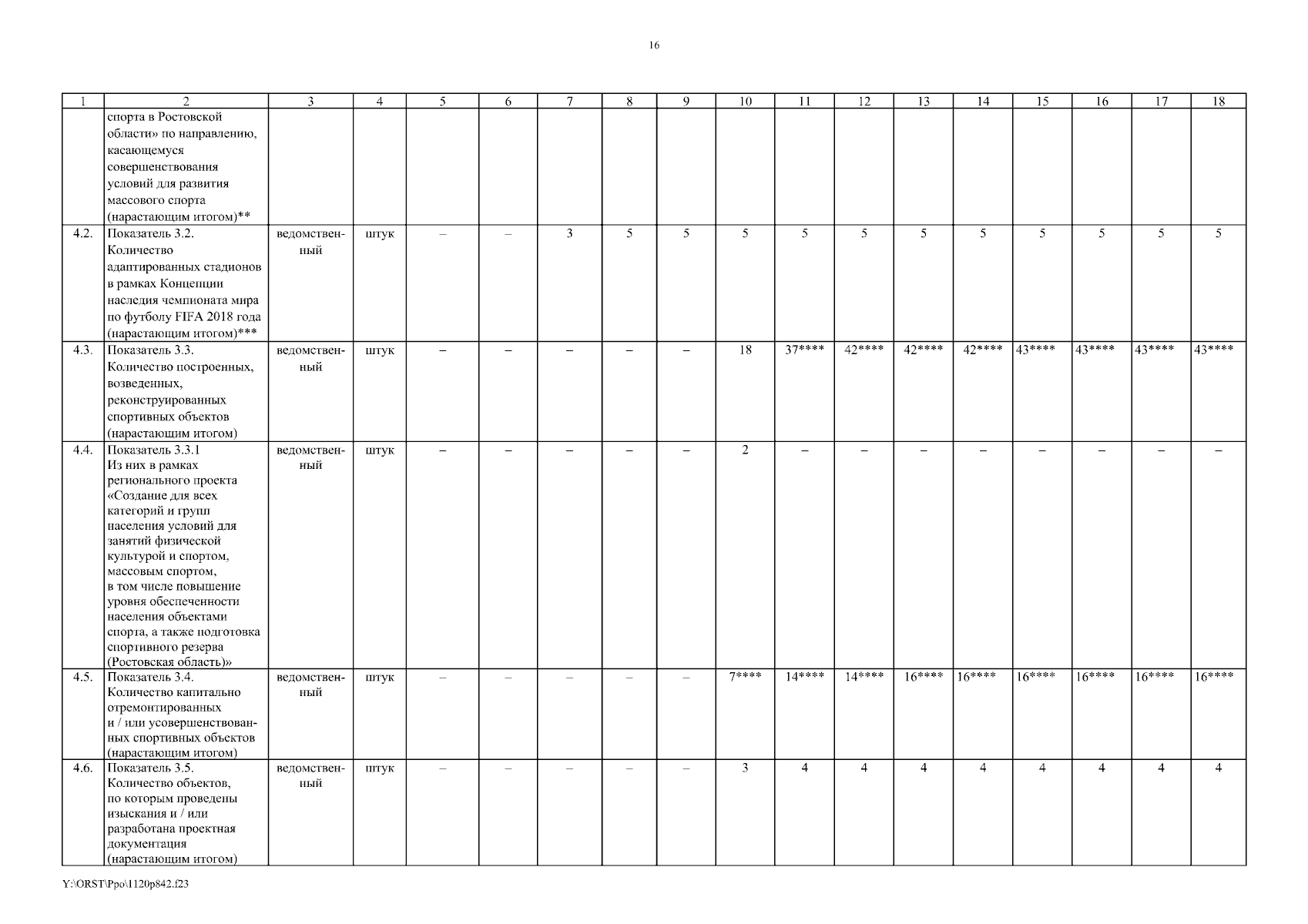 16

| 1 | 2 | 3 | 4 | 5 | 6 | 7 | 8 | 9 | 10 | 11 | 12 | 13 | 14 | 15 | 16 | 17 | 18 |
|---|---|---|---|---|---|---|---|---|---|---|---|---|---|---|---|---|---|
| | спорта в Ростовской области» по направлению, касающемуся совершенствования условий для развития массового спорта (нарастающим итогом)** | | | | | | | | | | | | | | | | |
| 4.2. | Показатель 3.2. Количество адаптированных стадионов в рамках Концепции наследия чемпионата мира по футболу FIFA 2018 года (нарастающим итогом)*** | ведомственный | штук | – | – | 3 | 5 | 5 | 5 | 5 | 5 | 5 | 5 | 5 | 5 | 5 | 5 |
| 4.3. | Показатель 3.3. Количество построенных, возведенных, реконструированных спортивных объектов (нарастающим итогом) | ведомственный | штук | – | – | – | – | – | 18 | 37**** | 42**** | 42**** | 42**** | 43**** | 43**** | 43**** | 43**** |
| 4.4. | Показатель 3.3.1 Из них в рамках регионального проекта «Создание для всех категорий и групп населения условий для занятий физической культурой и спортом, массовым спортом, в том числе повышение уровня обеспеченности населения объектами спорта, а также подготовка спортивного резерва (Ростовская область)» | ведомственный | штук | – | – | – | – | – | 2 | – | – | – | – | – | – | – | – |
| 4.5. | Показатель 3.4. Количество капитально отремонтированных и / или усовершенствованных спортивных объектов (нарастающим итогом) | ведомственный | штук | – | – | – | – | – | 7**** | 14**** | 14**** | 16**** | 16**** | 16**** | 16**** | 16**** | 16**** |
| 4.6. | Показатель 3.5. Количество объектов, по которым проведены изыскания и / или разработана проектная документация (нарастающим итогом) | ведомственный | штук | – | – | – | – | – | 3 | 4 | 4 | 4 | 4 | 4 | 4 | 4 | 4 |

Y:\ORST\Ppo\1120p842.f23